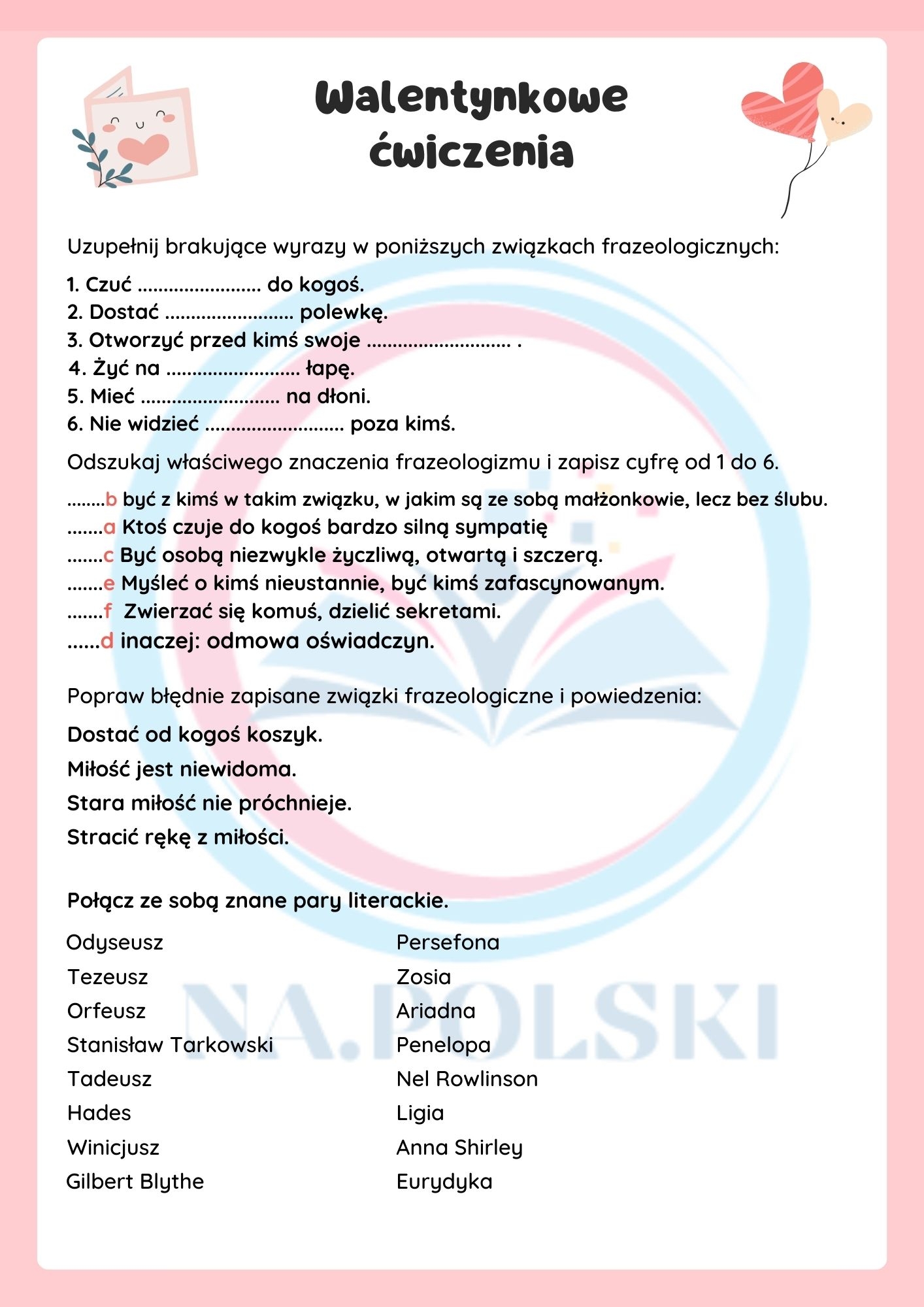 Walentynkowe ćwiczenia

Uzupełnij brakujące wyrazy w poniższych związkach frazeologicznych:

1. Czuć ____ do kogoś.
2. Dostać ____ polewkę.
3. Otworzyć przed kimś swoje ____ .
4. Żyć na ____ łapę.
5. Mieć ____ na dłoni.
6. Nie widzieć ____ poza kimś.

Odszukaj właściwego znaczenia frazeologizmu i zapisz cyfrę od 1 do 6.

____b być z kimś w takim związku, w jakim są ze sobą małżonkowie, lecz bez ślubu.
____a Ktoś czuje do kogoś bardzo silną sympatię
____c Być osobą niezwykle życzliwą, otwartą i szczerą.
____e Myśleć o kimś nieustannie, być kimś zafascynowanym.
____f Zwierzać się komuś, dzielić sekretami.
____d inaczej: odmowa oświadczyn.

Popraw błędnie zapisane związki frazeologiczne i powiedzenia:

Dostać od kogoś koszyk.

Miłość jest niewidoma.

Stara miłość nie próchnieje.

Stracić rękę z miłości.

Połącz ze sobą znane pary literackie.

Odyseusz
Tezeusz
Orfeusz
Stanisław Tarkowski
Tadeusz
Hades
Winicjusz
Gilbert Blythe

Persefona
Zosia
Ariadna
Penelopa
Nel Rowlinson
Ligia
Anna Shirley
Eurydyka

NA.POLSKI